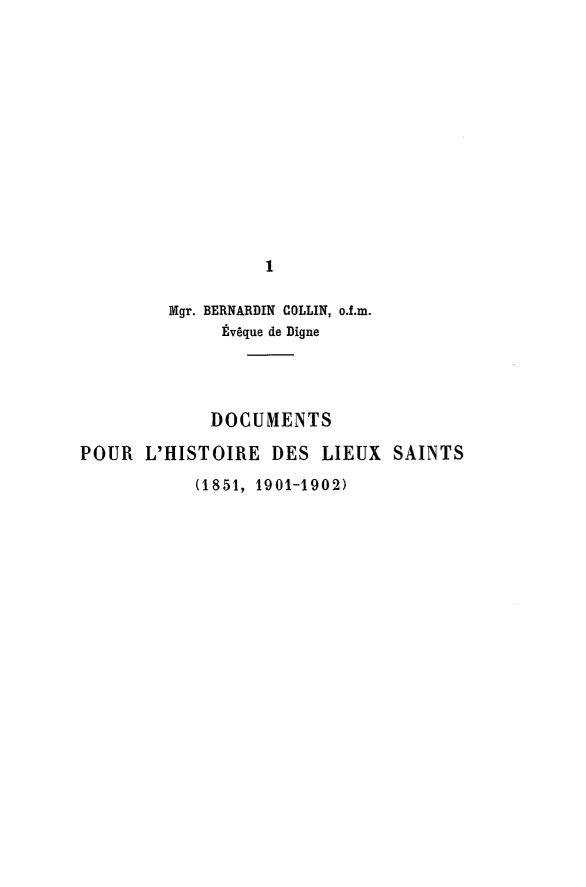 1

Mgr. BERNARDIN COLLIN, o.f.m.
Évêque de Digne

DOCUMENTS
POUR L'HISTOIRE DES LIEUX SAINTS
(1851, 1901-1902)